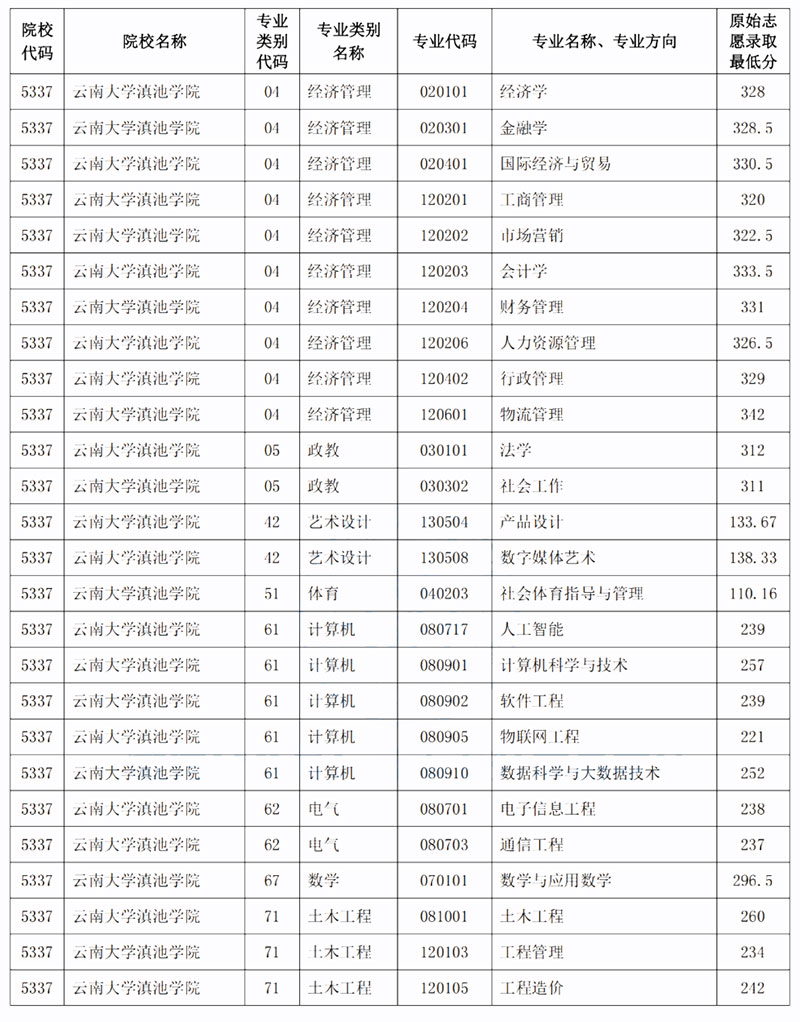 | 院校代码 | 院校名称 | 专业类别代码 | 专业类别名称 | 专业代码 | 专业名称、专业方向 | 原始志愿录取最低分 |
|---|---|---|---|---|---|---|
| 5337 | 云南大学滇池学院 | 04 | 经济管理 | 020101 | 经济学 | 328 |
| 5337 | 云南大学滇池学院 | 04 | 经济管理 | 020301 | 金融学 | 328.5 |
| 5337 | 云南大学滇池学院 | 04 | 经济管理 | 020401 | 国际经济与贸易 | 330.5 |
| 5337 | 云南大学滇池学院 | 04 | 经济管理 | 120201 | 工商管理 | 320 |
| 5337 | 云南大学滇池学院 | 04 | 经济管理 | 120202 | 市场营销 | 322.5 |
| 5337 | 云南大学滇池学院 | 04 | 经济管理 | 120203 | 会计学 | 333.5 |
| 5337 | 云南大学滇池学院 | 04 | 经济管理 | 120204 | 财务管理 | 331 |
| 5337 | 云南大学滇池学院 | 04 | 经济管理 | 120206 | 人力资源管理 | 326.5 |
| 5337 | 云南大学滇池学院 | 04 | 经济管理 | 120402 | 行政管理 | 329 |
| 5337 | 云南大学滇池学院 | 04 | 经济管理 | 120601 | 物流管理 | 342 |
| 5337 | 云南大学滇池学院 | 05 | 政教 | 030101 | 法学 | 312 |
| 5337 | 云南大学滇池学院 | 05 | 政教 | 030302 | 社会工作 | 311 |
| 5337 | 云南大学滇池学院 | 42 | 艺术设计 | 130504 | 产品设计 | 133.67 |
| 5337 | 云南大学滇池学院 | 42 | 艺术设计 | 130508 | 数字媒体艺术 | 138.33 |
| 5337 | 云南大学滇池学院 | 51 | 体育 | 040203 | 社会体育指导与管理 | 110.16 |
| 5337 | 云南大学滇池学院 | 61 | 计算机 | 080717 | 人工智能 | 239 |
| 5337 | 云南大学滇池学院 | 61 | 计算机 | 080901 | 计算机科学与技术 | 257 |
| 5337 | 云南大学滇池学院 | 61 | 计算机 | 080902 | 软件工程 | 239 |
| 5337 | 云南大学滇池学院 | 61 | 计算机 | 080905 | 物联网工程 | 221 |
| 5337 | 云南大学滇池学院 | 61 | 计算机 | 080910 | 数据科学与大数据技术 | 252 |
| 5337 | 云南大学滇池学院 | 62 | 电气 | 080701 | 电子信息工程 | 238 |
| 5337 | 云南大学滇池学院 | 62 | 电气 | 080703 | 通信工程 | 237 |
| 5337 | 云南大学滇池学院 | 67 | 数学 | 070101 | 数学与应用数学 | 296.5 |
| 5337 | 云南大学滇池学院 | 71 | 土木工程 | 081001 | 土木工程 | 260 |
| 5337 | 云南大学滇池学院 | 71 | 土木工程 | 120103 | 工程管理 | 234 |
| 5337 | 云南大学滇池学院 | 71 | 土木工程 | 120105 | 工程造价 | 242 |